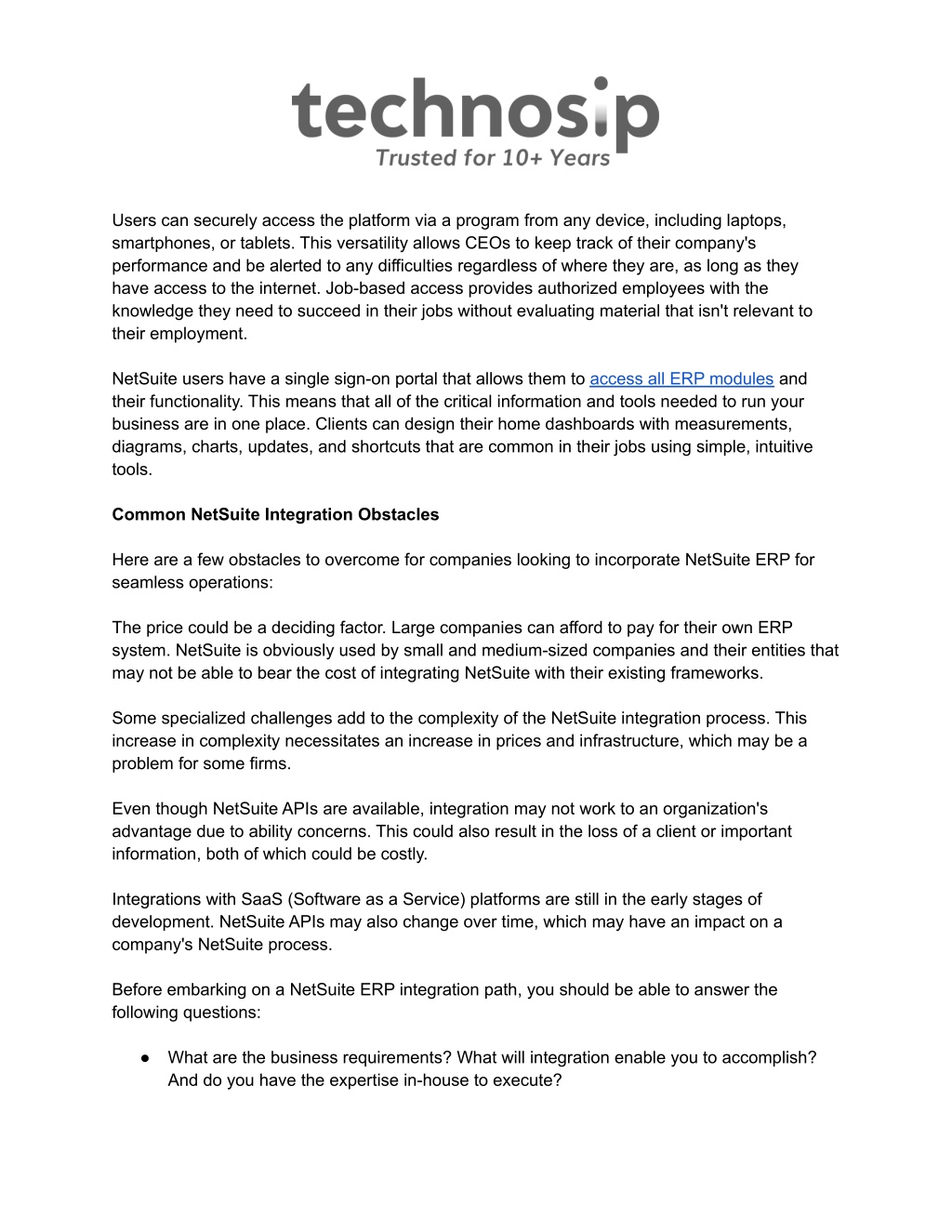 technosip
Trusted for 10+ Years

Users can securely access the platform via a program from any device, including laptops, smartphones, or tablets. This versatility allows CEOs to keep track of their company's performance and be alerted to any difficulties regardless of where they are, as long as they have access to the internet. Job-based access provides authorized employees with the knowledge they need to succeed in their jobs without evaluating material that isn't relevant to their employment.

NetSuite users have a single sign-on portal that allows them to access all ERP modules and their functionality. This means that all of the critical information and tools needed to run your business are in one place. Clients can design their home dashboards with measurements, diagrams, charts, updates, and shortcuts that are common in their jobs using simple, intuitive tools.

Common NetSuite Integration Obstacles

Here are a few obstacles to overcome for companies looking to incorporate NetSuite ERP for seamless operations:

The price could be a deciding factor. Large companies can afford to pay for their own ERP system. NetSuite is obviously used by small and medium-sized companies and their entities that may not be able to bear the cost of integrating NetSuite with their existing frameworks.

Some specialized challenges add to the complexity of the NetSuite integration process. This increase in complexity necessitates an increase in prices and infrastructure, which may be a problem for some firms.

Even though NetSuite APIs are available, integration may not work to an organization's advantage due to ability concerns. This could also result in the loss of a client or important information, both of which could be costly.

Integrations with SaaS (Software as a Service) platforms are still in the early stages of development. NetSuite APIs may also change over time, which may have an impact on a company's NetSuite process.

Before embarking on a NetSuite ERP integration path, you should be able to answer the following questions:

● What are the business requirements? What will integration enable you to accomplish? And do you have the expertise in-house to execute?